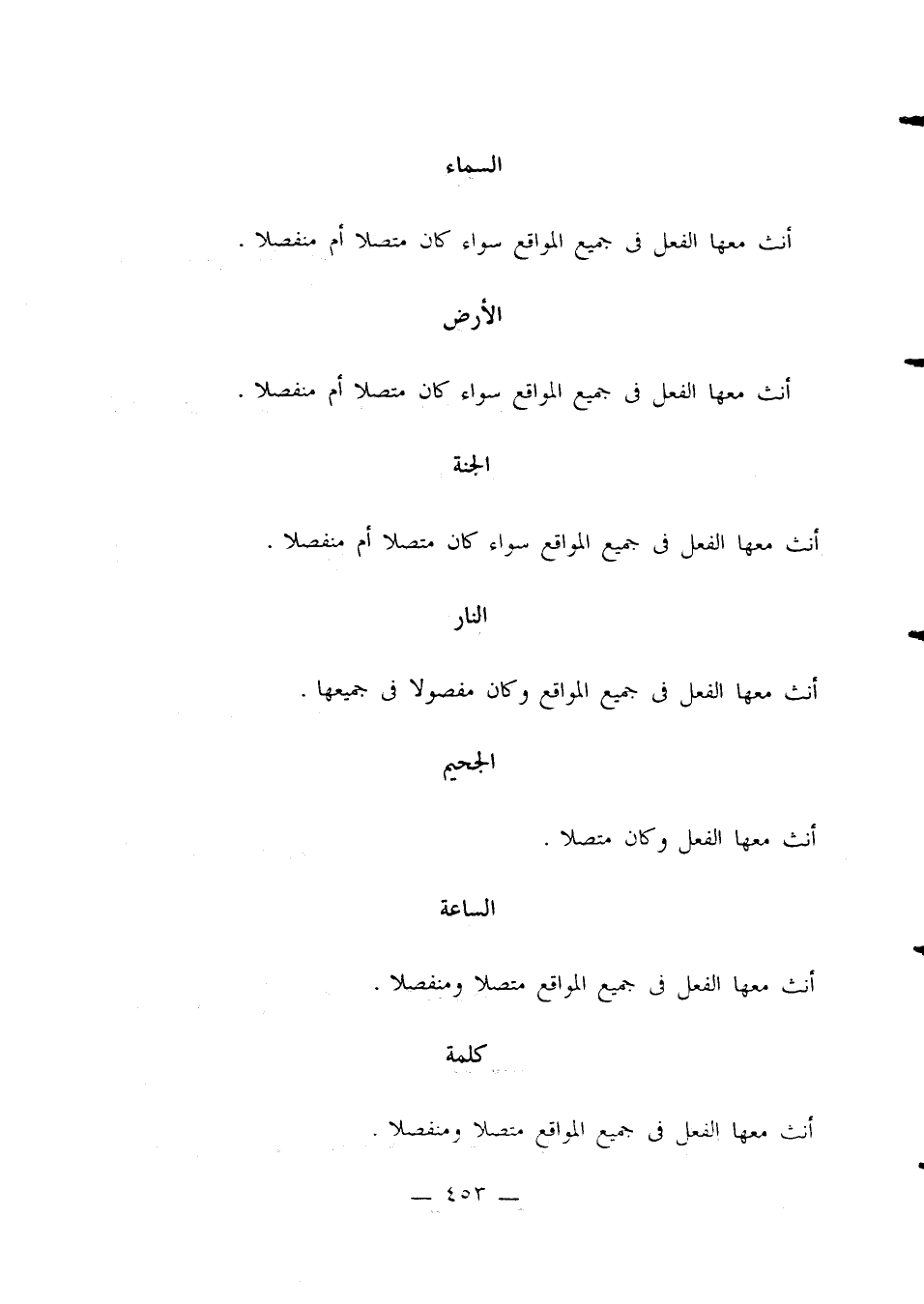 السماء

أنث معها الفعل فى جميع المواقع سواء كان متصلا أم منفصلا .

الأرض

أنث معها الفعل فى جميع المواقع سواء كان متصلا أم منفصلا .

الجنة

أنث معها الفعل فى جميع المواقع سواء كان متصلا أم منفصلا .

النار

أنث معها الفعل فى جميع المواقع وكان مفصولا فى جميعها .

الجحيم

أنث معها الفعل وكان متصلا .

الساعة

أنث معها الفعل فى جميع المواقع متصلا ومنفصلا .

كلمة

أنث معها الفعل فى جميع المواقع متصلا ومنفصلا .

— ٤٥٣ —